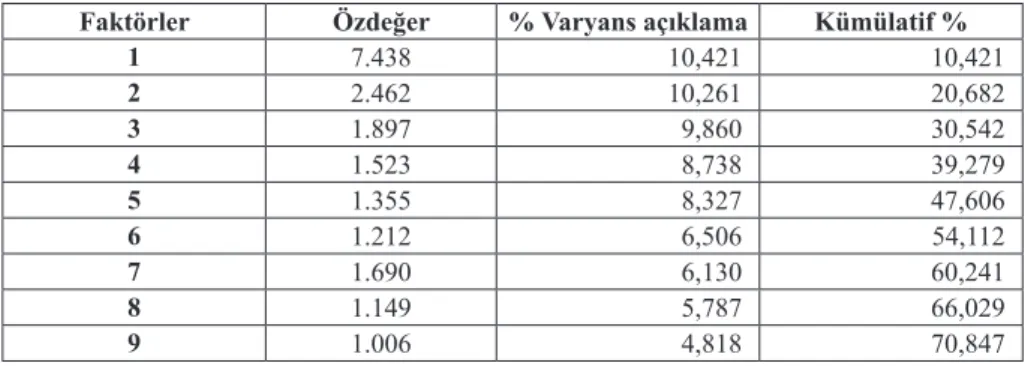 | Faktörler | Özdeğer | % Varyans açıklama | Kümülatif % |
|---|---|---|---|
| 1 | 7.438 | 10,421 | 10,421 |
| 2 | 2.462 | 10,261 | 20,682 |
| 3 | 1.897 | 9,860 | 30,542 |
| 4 | 1.523 | 8,738 | 39,279 |
| 5 | 1.355 | 8,327 | 47,606 |
| 6 | 1.212 | 6,506 | 54,112 |
| 7 | 1.690 | 6,130 | 60,241 |
| 8 | 1.149 | 5,787 | 66,029 |
| 9 | 1.006 | 4,818 | 70,847 |